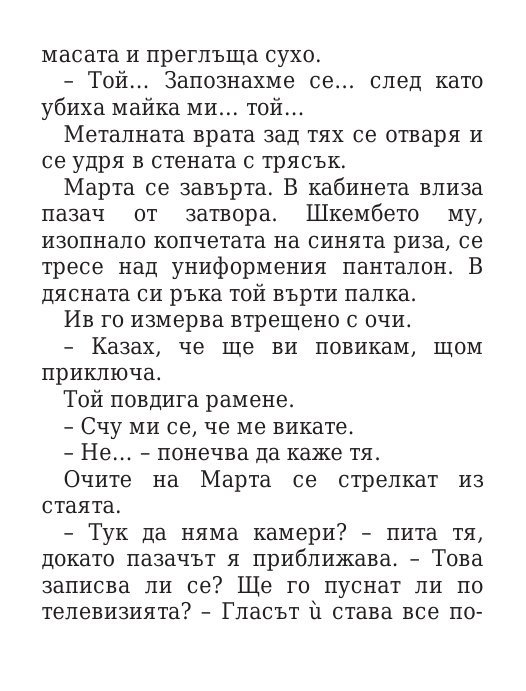 масата и преглъща сухо.

– Той... Запознахме се... след като убиха майка ми... той...

Металната врата зад тях се отваря и се удря в стената с трясък.

Марта се завърта. В кабинета влиза пазач от затвора. Шкембето му, изопнало копчетата на синята риза, се тресе над униформения панталон. В дясната си ръка той върти палка.

Ив го измерва втрещено с очи.

– Казах, че ще ви повикам, щом приключа.

Той повдига рамене.

– Счу ми се, че ме викате.

– Не... – понечва да каже тя.

Очите на Марта се стрелкат из стаята.

– Тук да няма камери? – пита тя, докато пазачът я приближава. – Това записва ли се? Ще го пуснат ли по телевизията? – Гласът ѝ става все по-